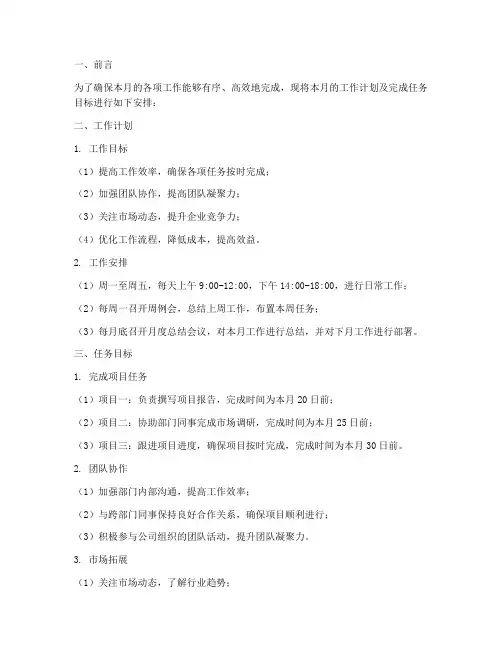 一、前言

为了确保本月的各项工作能够有序、高效地完成，现将本月的工作计划及完成任务目标进行如下安排：

二、工作计划

1. 工作目标

（1）提高工作效率，确保各项任务按时完成；

（2）加强团队协作，提高团队凝聚力；

（3）关注市场动态，提升企业竞争力；

（4）优化工作流程，降低成本，提高效益。

2. 工作安排

（1）周一至周五，每天上午 9:00-12:00，下午 14:00-18:00，进行日常工作；

（2）每周一召开周例会，总结上周工作，布置本周任务；

（3）每月底召开月度总结会议，对本月工作进行总结，并对下月工作进行部署。

三、任务目标

1. 完成项目任务

（1）项目一：负责撰写项目报告，完成时间为本月 20 日前；

（2）项目二：协助部门同事完成市场调研，完成时间为本月 25 日前；

（3）项目三：跟进项目进度，确保项目按时完成，完成时间为本月 30 日前。

2. 团队协作

（1）加强部门内部沟通，提高工作效率；

（2）与跨部门同事保持良好合作关系，确保项目顺利进行；

（3）积极参与公司组织的团队活动，提升团队凝聚力。

3. 市场拓展

（1）关注市场动态，了解行业趋势；